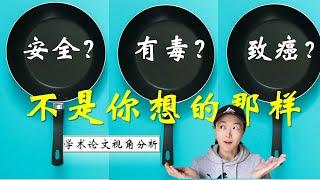 安全？ 有毒？ 致癌？

不是你想的那样

学术论文视角分析